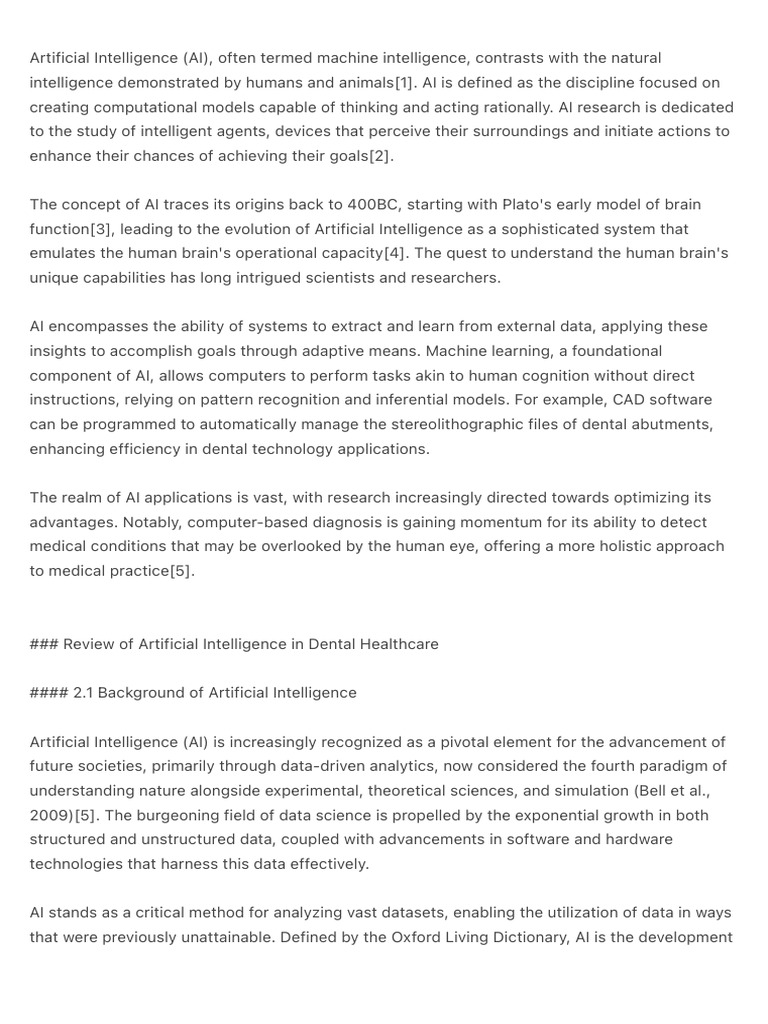 Artificial Intelligence (AI), often termed machine intelligence, contrasts with the natural intelligence demonstrated by humans and animals[1]. AI is defined as the discipline focused on creating computational models capable of thinking and acting rationally. AI research is dedicated to the study of intelligent agents, devices that perceive their surroundings and initiate actions to enhance their chances of achieving their goals[2].

The concept of AI traces its origins back to 400BC, starting with Plato's early model of brain function[3], leading to the evolution of Artificial Intelligence as a sophisticated system that emulates the human brain's operational capacity[4]. The quest to understand the human brain's unique capabilities has long intrigued scientists and researchers.

AI encompasses the ability of systems to extract and learn from external data, applying these insights to accomplish goals through adaptive means. Machine learning, a foundational component of AI, allows computers to perform tasks akin to human cognition without direct instructions, relying on pattern recognition and inferential models. For example, CAD software can be programmed to automatically manage the stereolithographic files of dental abutments, enhancing efficiency in dental technology applications.

The realm of AI applications is vast, with research increasingly directed towards optimizing its advantages. Notably, computer-based diagnosis is gaining momentum for its ability to detect medical conditions that may be overlooked by the human eye, offering a more holistic approach to medical practice[5].

### Review of Artificial Intelligence in Dental Healthcare

#### 2.1 Background of Artificial Intelligence

Artificial Intelligence (AI) is increasingly recognized as a pivotal element for the advancement of future societies, primarily through data-driven analytics, now considered the fourth paradigm of understanding nature alongside experimental, theoretical sciences, and simulation (Bell et al., 2009)[5]. The burgeoning field of data science is propelled by the exponential growth in both structured and unstructured data, coupled with advancements in software and hardware technologies that harness this data effectively.

AI stands as a critical method for analyzing vast datasets, enabling the utilization of data in ways that were previously unattainable. Defined by the Oxford Living Dictionary, AI is the development